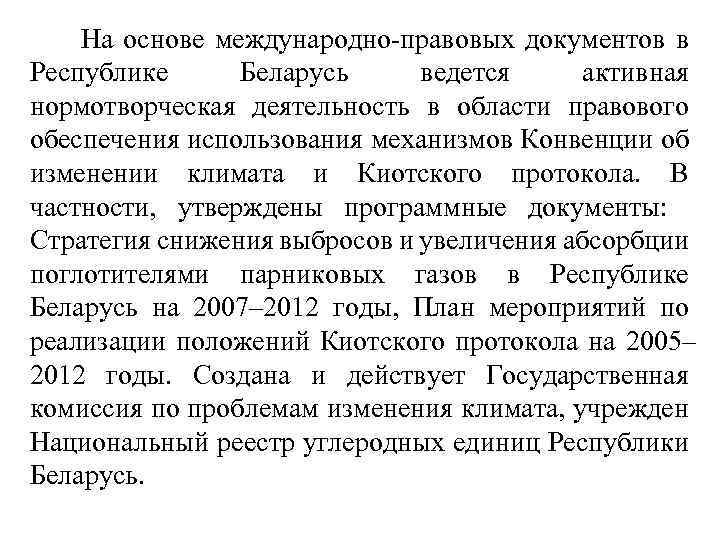 На основе международно-правовых документов в Республике Беларусь ведется активная нормотворческая деятельность в области правового обеспечения использования механизмов Конвенции об изменении климата и Киотского протокола. В частности, утверждены программные документы: Стратегия снижения выбросов и увеличения абсорбции поглотителями парниковых газов в Республике Беларусь на 2007–2012 годы, План мероприятий по реализации положений Киотского протокола на 2005–2012 годы. Создана и действует Государственная комиссия по проблемам изменения климата, учрежден Национальный реестр углеродных единиц Республики Беларусь.